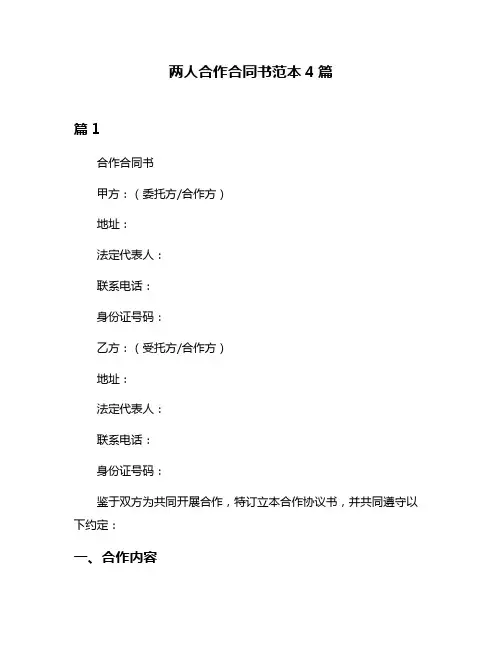 两人合作合同书范本 4 篇

篇 1

合作合同书

甲方：（委托方/合作方）

地址：

法定代表人：

联系电话：

身份证号码：

乙方：（受托方/合作方）

地址：

法定代表人：

联系电话：

身份证号码：

鉴于双方为共同开展合作，特订立本合作协议书，并共同遵守以下约定：

一、合作内容